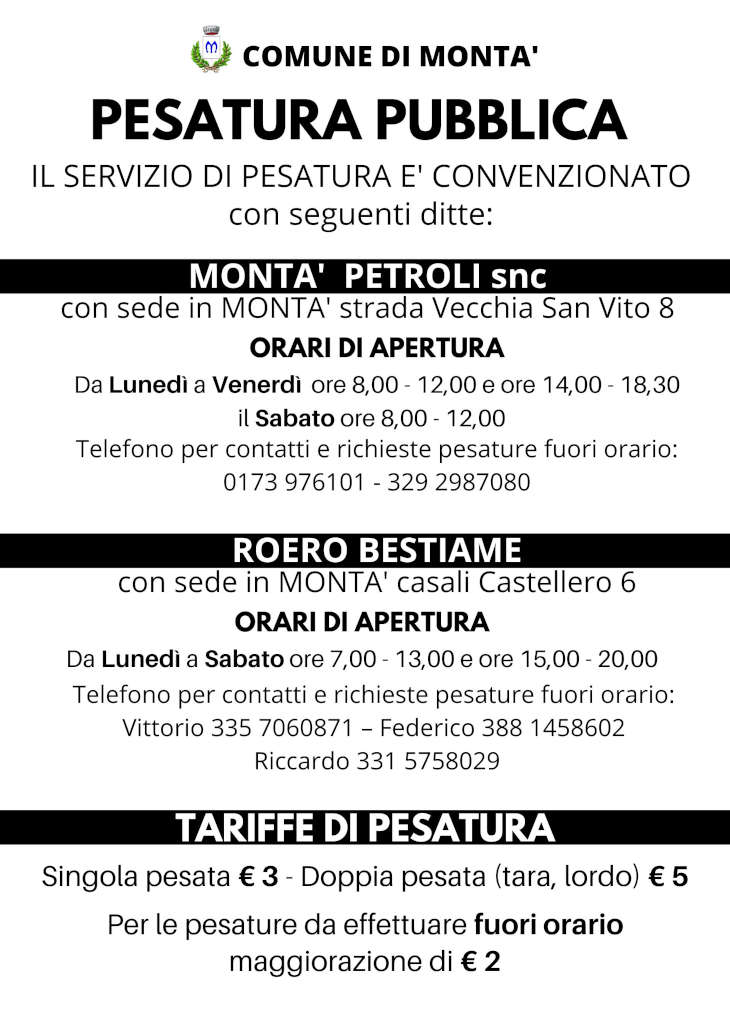 COMUNE DI MONTA'

PESATURA PUBBLICA

IL SERVIZIO DI PESATURA E' CONVENZIONATO con seguenti ditte:

MONTA' PETROLI snc

con sede in MONTA' strada Vecchia San Vito 8

ORARI DI APERTURA

Da Lunedì a Venerdì ore 8,00 - 12,00 e ore 14,00 - 18,30

il Sabato ore 8,00 - 12,00

Telefono per contatti e richieste pesature fuori orario:

0173 976101 - 329 2987080

ROERO BESTIAME

con sede in MONTA' casali Castellero 6

ORARI DI APERTURA

Da Lunedì a Sabato ore 7,00 - 13,00 e ore 15,00 - 20,00

Telefono per contatti e richieste pesature fuori orario:

Vittorio 335 7060871 – Federico 388 1458602

Riccardo 331 5758029

TARIFFE DI PESATURA

Singola pesata € 3 - Doppia pesata (tara, lordo) € 5

Per le pesature da effettuare fuori orario maggiorazione di € 2